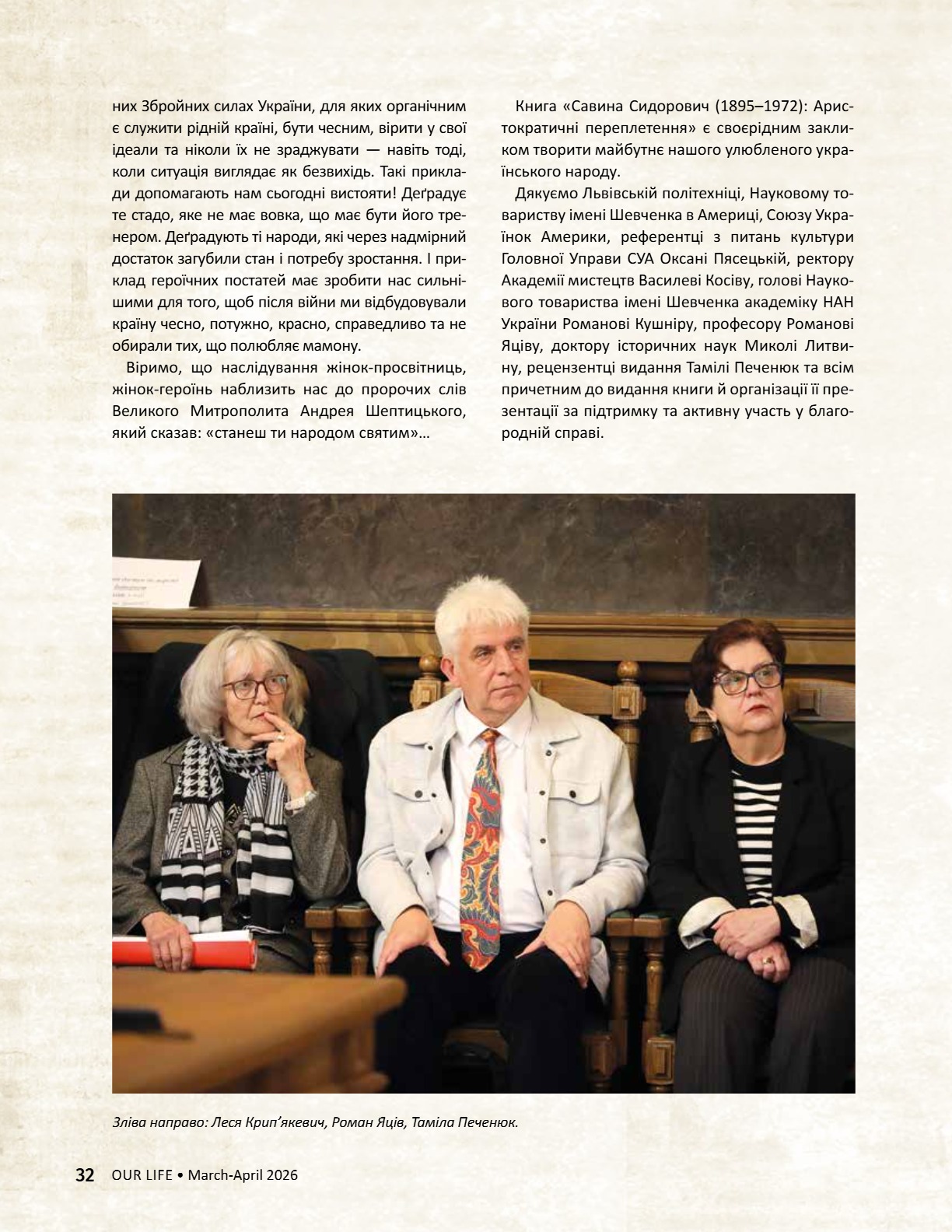 них Збройних силах України, для яких органічним є служити рідній країні, бути чесним, вірити у свої ідеали та ніколи їх не зраджувати — навіть тоді, коли ситуація виглядає як безвихідь. Такі приклади допомагають нам сьогодні вистояти! Деґрадує те стадо, яке не має вовка, що має бути його тренером. Деґрадують ті народи, які через надмірний достаток загубили стан і потребу зростання. І приклад героїчних постатей має зробити нас сильнішими для того, щоб після війни ми відбудовували країну чесно, потужно, красно, справедливо та не обирали тих, що полюбляє мамону.

Віримо, що наслідування жінок-просвітниць, жінок-героїнь наблизить нас до пророчих слів Великого Митрополита Андрея Шептицького, який сказав: «станеш ти народом святим»…

Книга «Савина Сидорович (1895–1972): Аристократичні переплетення» є своєрідним закликом творити майбутнє нашого улюбленого українського народу.

Дякуємо Львівській політехніці, Науковому товариству імені Шевченка в Америці, Союзу Українок Америки, референтці з питань культури Головної Управи СУА Оксані Пясецькій, ректору Академії мистецтв Василеві Косіву, голові Наукового товариства імені Шевченка академіку НАН України Романові Кушніру, професору Романові Яціву, доктору історичних наук Миколі Литвину, рецензентці видання Тамілі Печенюк та всім причетним до видання книги й організації її презентації за підтримку та активну участь у благородній справі.

Зліва направо: Леся Крип'якевич, Роман Яців, Таміла Печенюк.

32 OUR LIFE • March-April 2026